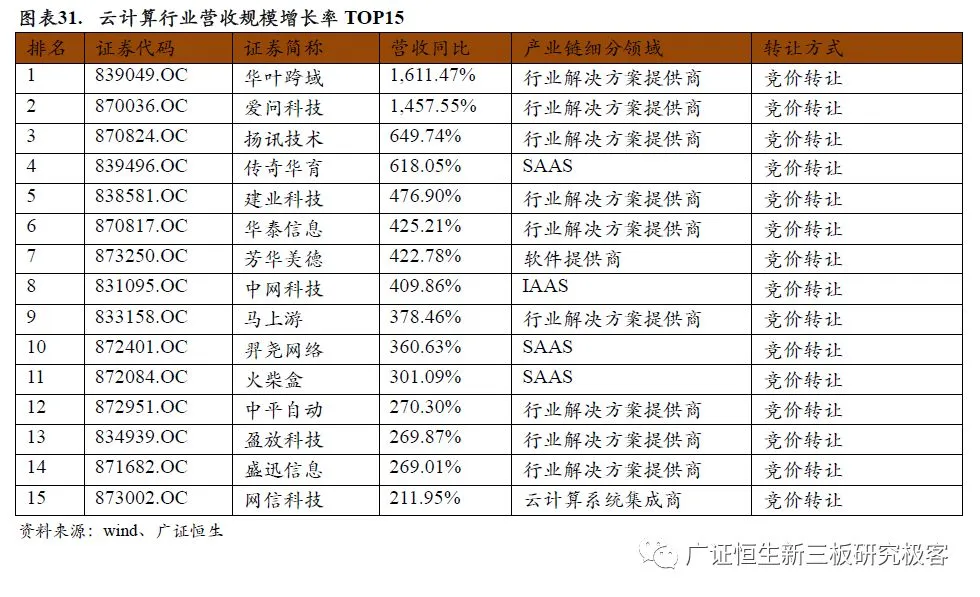 图表31. 云计算行业营收规模增长率 TOP15

| 排名 | 证券代码 | 证券简称 | 营收同比 | 产业链细分领域 | 转让方式 |
|---|---|---|---|---|---|
| 1 | 839049.OC | 华叶跨域 | 1,611.47% | 行业解决方案提供商 | 竞价转让 |
| 2 | 870036.OC | 爱问科技 | 1,457.55% | 行业解决方案提供商 | 竞价转让 |
| 3 | 870824.OC | 扬讯技术 | 649.74% | 行业解决方案提供商 | 竞价转让 |
| 4 | 839496.OC | 传奇华育 | 618.05% | SAAS | 竞价转让 |
| 5 | 838581.OC | 建业科技 | 476.90% | 行业解决方案提供商 | 竞价转让 |
| 6 | 870817.OC | 华泰信息 | 425.21% | 行业解决方案提供商 | 竞价转让 |
| 7 | 873250.OC | 芳华美德 | 422.78% | 软件提供商 | 竞价转让 |
| 8 | 831095.OC | 中网科技 | 409.86% | IAAS | 竞价转让 |
| 9 | 833158.OC | 马上游 | 378.46% | 行业解决方案提供商 | 竞价转让 |
| 10 | 872401.OC | 羿尧网络 | 360.63% | SAAS | 竞价转让 |
| 11 | 872084.OC | 火柴盒 | 301.09% | SAAS | 竞价转让 |
| 12 | 872951.OC | 中平自动 | 270.30% | 行业解决方案提供商 | 竞价转让 |
| 13 | 834939.OC | 盈放科技 | 269.87% | 行业解决方案提供商 | 竞价转让 |
| 14 | 871682.OC | 盛迅信息 | 269.01% | 行业解决方案提供商 | 竞价转让 |
| 15 | 873002.OC | 网信科技 | 211.95% | 云计算系统集成商 | 竞价转让 |

资料来源：wind、广证恒生

广证恒生新三板研究极客